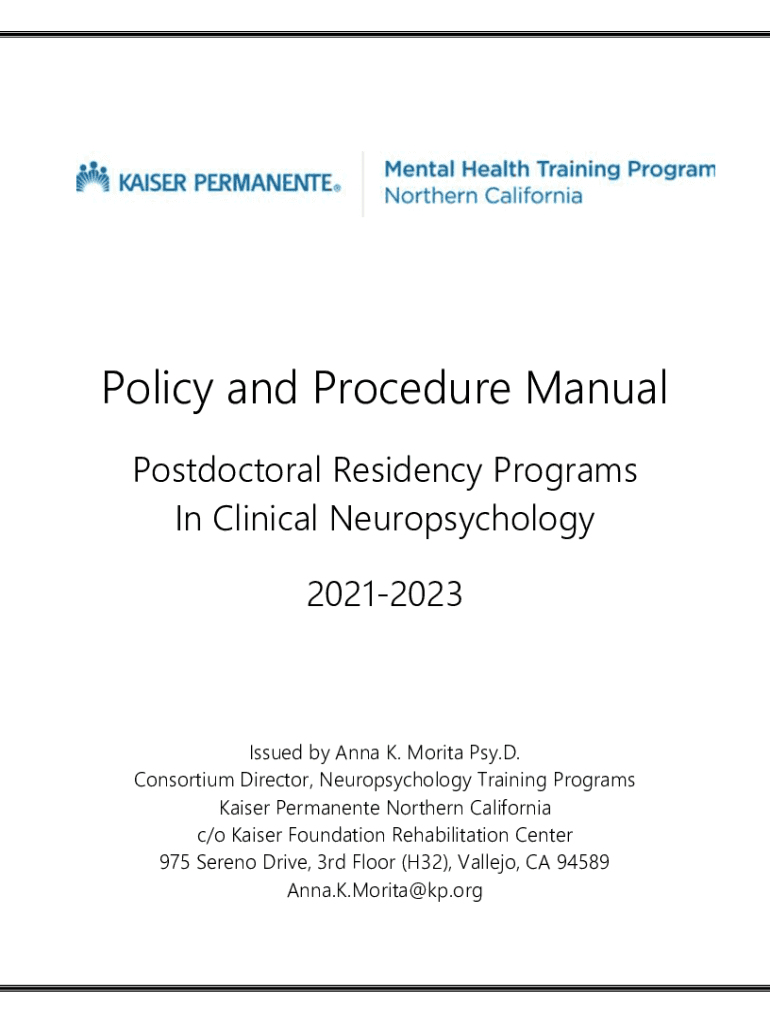 KAISER PERMANENTE®

Mental Health Training Program
Northern California

Policy and Procedure Manual

Postdoctoral Residency Programs
In Clinical Neuropsychology

2021-2023

Issued by Anna K. Morita Psy.D.
Consortium Director, Neuropsychology Training Programs
Kaiser Permanente Northern California
c/o Kaiser Foundation Rehabilitation Center
975 Sereno Drive, 3rd Floor (H32), Vallejo, CA 94589
Anna.K.Morita@kp.org